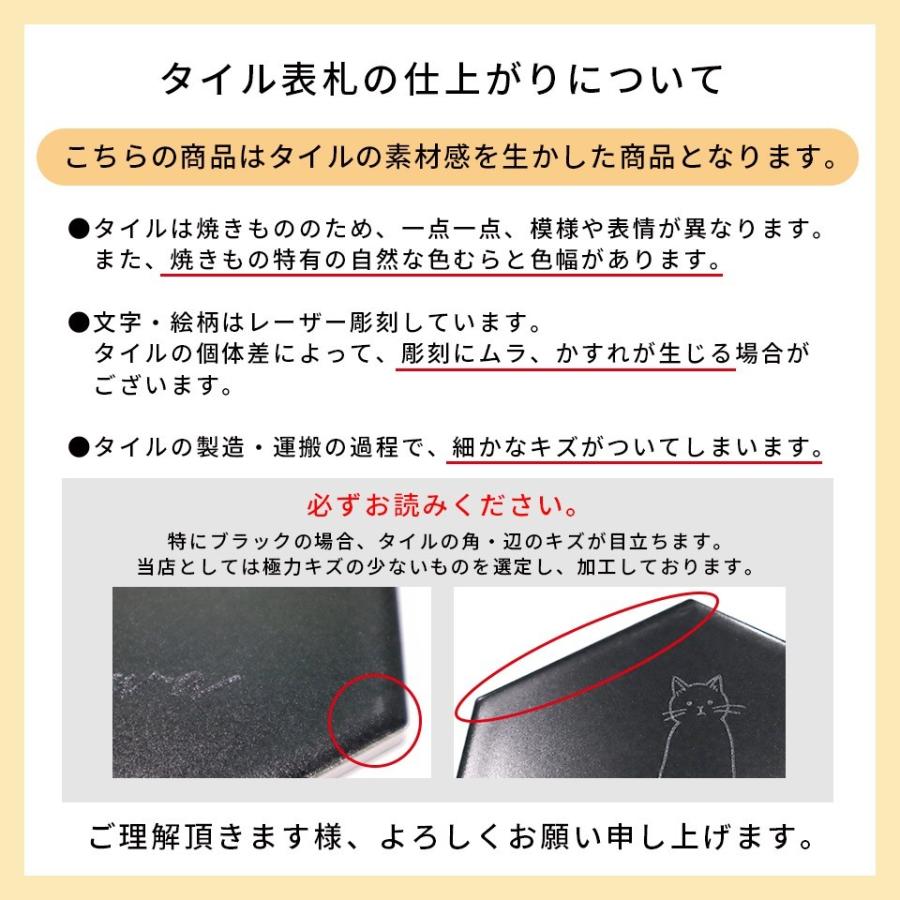 タイル表札の仕上がりについて

こちらの商品はタイルの素材感を生かした商品となります。

●タイルは焼きもののため、一点一点、模様や表情が異なります。また、焼きもの特有の自然な色むらと色幅があります。

●文字・絵柄はレーザー彫刻しています。タイルの個体差によって、彫刻にムラ、かすれが生じる場合がございます。

●タイルの製造・運搬の過程で、細かなキズがついてしまいます。

必ずお読みください。

特にブラックの場合、タイルの角・辺のキズが目立ちます。
当店としては極力キズの少ないものを選定し、加工しております。

ご理解頂きます様、よろしくお願い申し上げます。